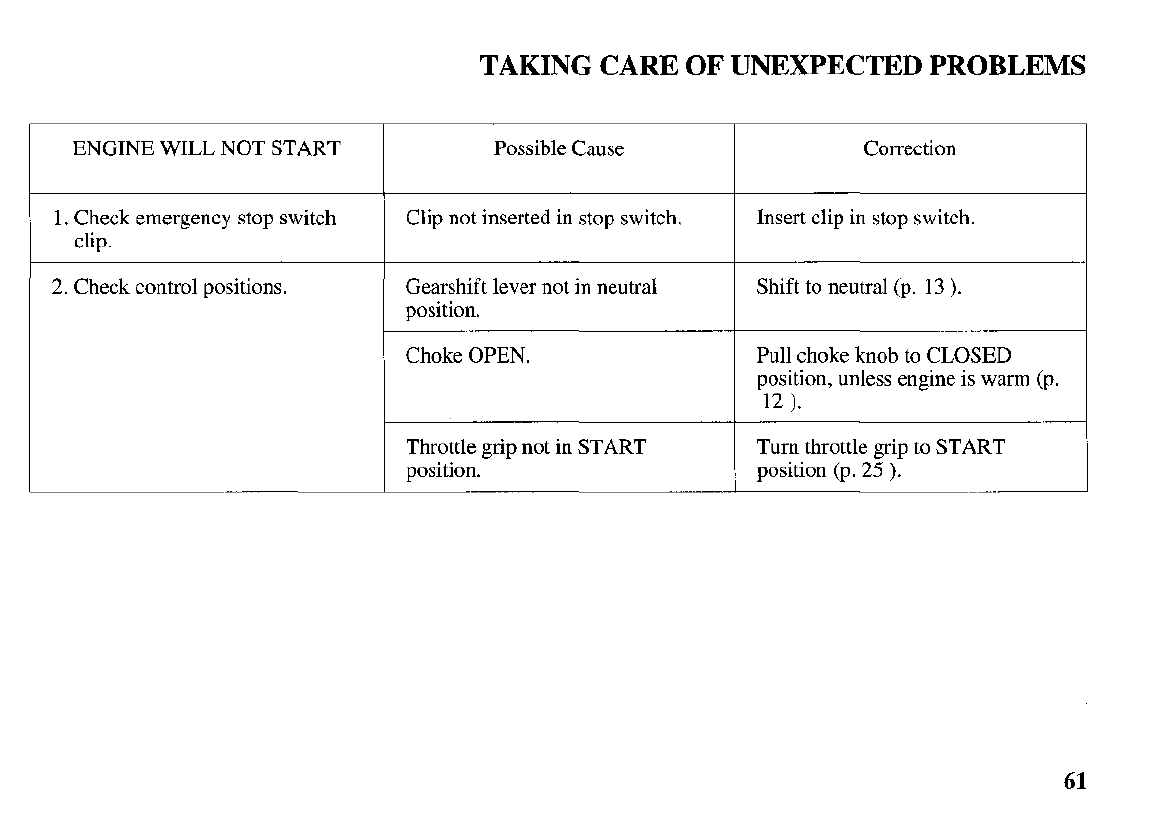 TAKING CARE OF UNEXPECTED PROBLEMS

| ENGINE WILL NOT START | Possible Cause | Correction |
|---|---|---|
| 1. Check emergency stop switch clip. | Clip not inserted in stop switch. | Insert clip in stop switch. |
| 2. Check control positions. | Gearshift lever not in neutral position. | Shift to neutral (p. 13 ). |
| | Choke OPEN. | Pull choke knob to CLOSED position, unless engine is warm (p. 12 ). |
| | Throttle grip not in START position. | Turn throttle grip to START position (p. 25 ). |

61